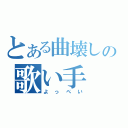 とある曲壊しの
歌い手
よっぺい